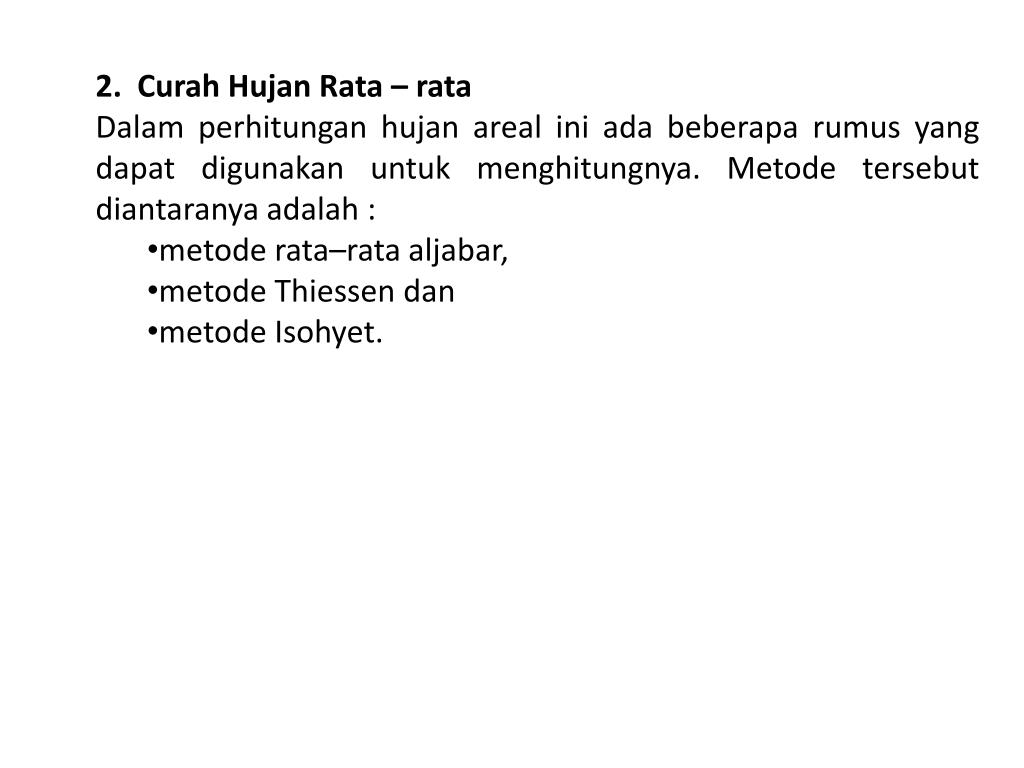 2. Curah Hujan Rata – rata

Dalam perhitungan hujan areal ini ada beberapa rumus yang dapat digunakan untuk menghitungnya. Metode tersebut diantaranya adalah :

•metode rata–rata aljabar,
•metode Thiessen dan
•metode Isohyet.